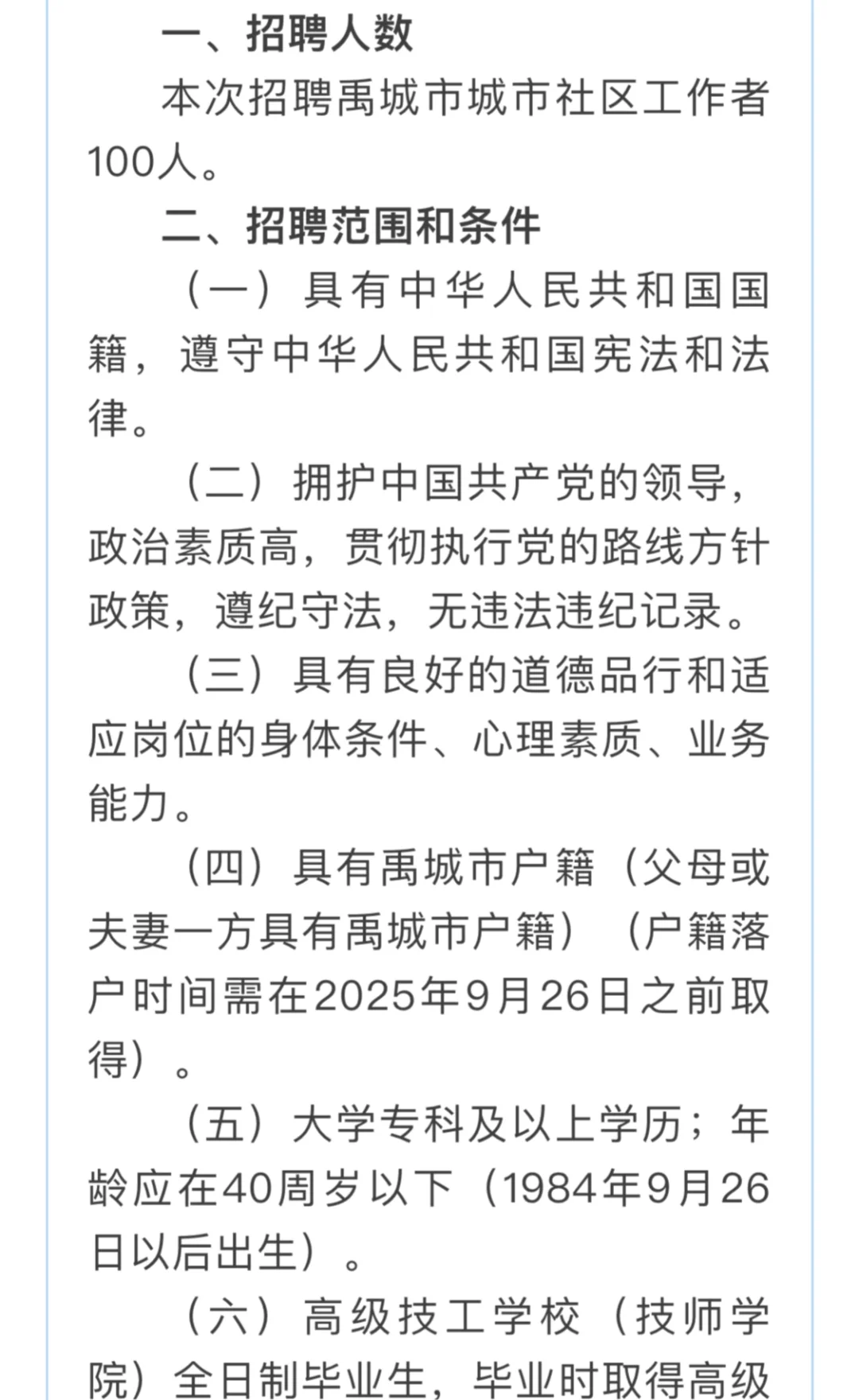 一、招聘人数

本次招聘禹城市城市社区工作者100人。

二、招聘范围和条件

（一）具有中华人民共和国国籍，遵守中华人民共和国宪法和法律。

（二）拥护中国共产党的领导，政治素质高，贯彻执行党的路线方针政策，遵纪守法，无违法违纪记录。

（三）具有良好的道德品行和适应岗位的身体条件、心理素质、业务能力。

（四）具有禹城市户籍（父母或夫妻一方具有禹城市户籍）（户籍落户时间需在2025年9月26日之前取得）。

（五）大学专科及以上学历；年龄应在40周岁以下（1984年9月26日以后出生）。

（六）高级技工学校（技师学院）全日制毕业生，毕业时取得高级